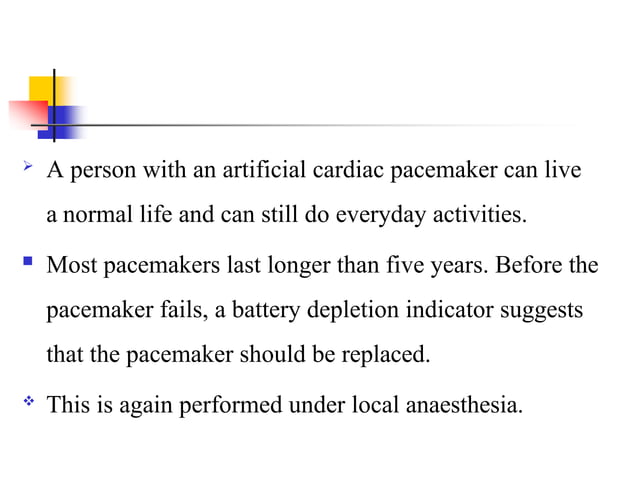 ➢ A person with an artificial cardiac pacemaker can live a normal life and can still do everyday activities.

▪ Most pacemakers last longer than five years. Before the pacemaker fails, a battery depletion indicator suggests that the pacemaker should be replaced.

❖ This is again performed under local anaesthesia.